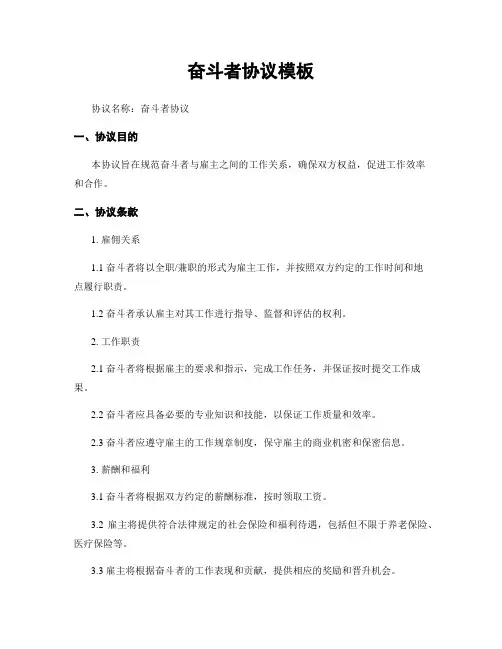 奋斗者协议模板

协议名称：奋斗者协议

一、协议目的

本协议旨在规范奋斗者与雇主之间的工作关系，确保双方权益，促进工作效率和合作。

二、协议条款

1. 雇佣关系

1.1 奋斗者将以全职/兼职的形式为雇主工作，并按照双方约定的工作时间和地点履行职责。

1.2 奋斗者承认雇主对其工作进行指导、监督和评估的权利。

2. 工作职责

2.1 奋斗者将根据雇主的要求和指示，完成工作任务，并保证按时提交工作成果。

2.2 奋斗者应具备必要的专业知识和技能，以保证工作质量和效率。

2.3 奋斗者应遵守雇主的工作规章制度，保守雇主的商业机密和保密信息。

3. 薪酬和福利

3.1 奋斗者将根据双方约定的薪酬标准，按时领取工资。

3.2 雇主将提供符合法律规定的社会保险和福利待遇，包括但不限于养老保险、医疗保险等。

3.3 雇主将根据奋斗者的工作表现和贡献，提供相应的奖励和晋升机会。